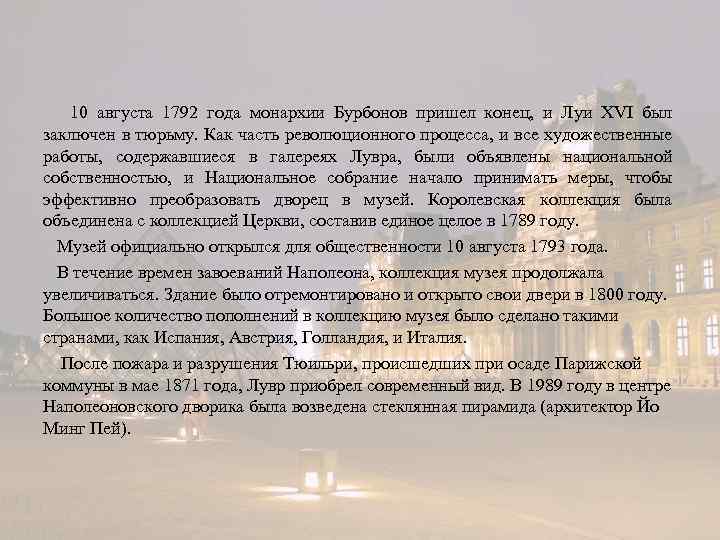 10 августа 1792 года монархии Бурбонов пришел конец, и Луи XVI был заключен в тюрьму. Как часть революционного процесса, и все художественные работы, содержавшиеся в галереях Лувра, были объявлены национальной собственностью, и Национальное собрание начало принимать меры, чтобы эффективно преобразовать дворец в музей. Королевская коллекция была объединена с коллекцией Церкви, составив единое целое в 1789 году.

Музей официально открылся для общественности 10 августа 1793 года.

В течение времен завоеваний Наполеона, коллекция музея продолжала увеличиваться. Здание было отремонтировано и открыто свои двери в 1800 году. Большое количество пополнений в коллекцию музея было сделано такими странами, как Испания, Австрия, Голландия, и Италия.

После пожара и разрушения Тюильри, происшедших при осаде Парижской коммуны в мае 1871 года, Лувр приобрел современный вид. В 1989 году в центре Наполеоновского дворика была возведена стеклянная пирамида (архитектор Йо Минг Пей).